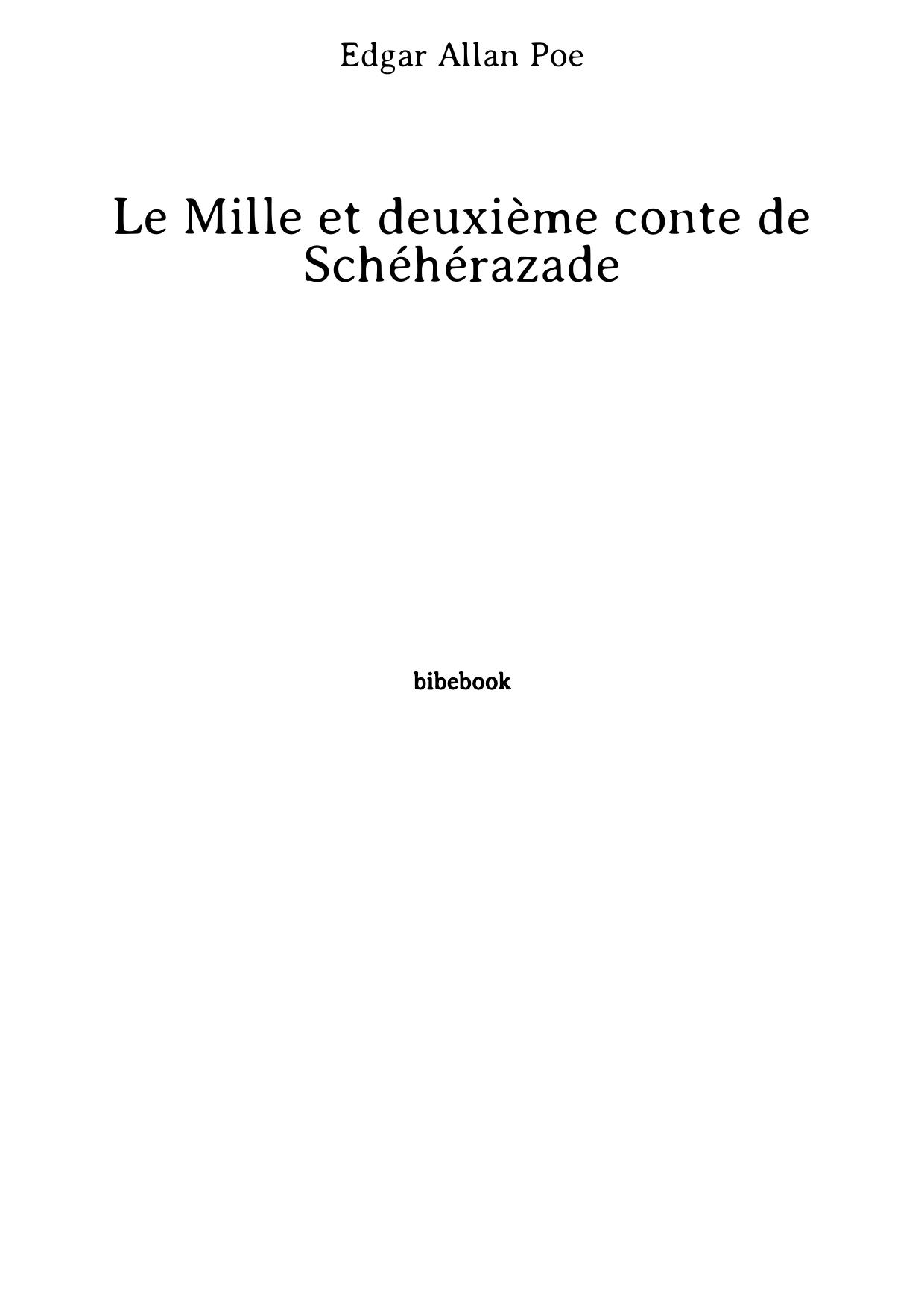 Edgar Allan Poe

Le Mille et deuxième conte de Schéhérazade

bibebook